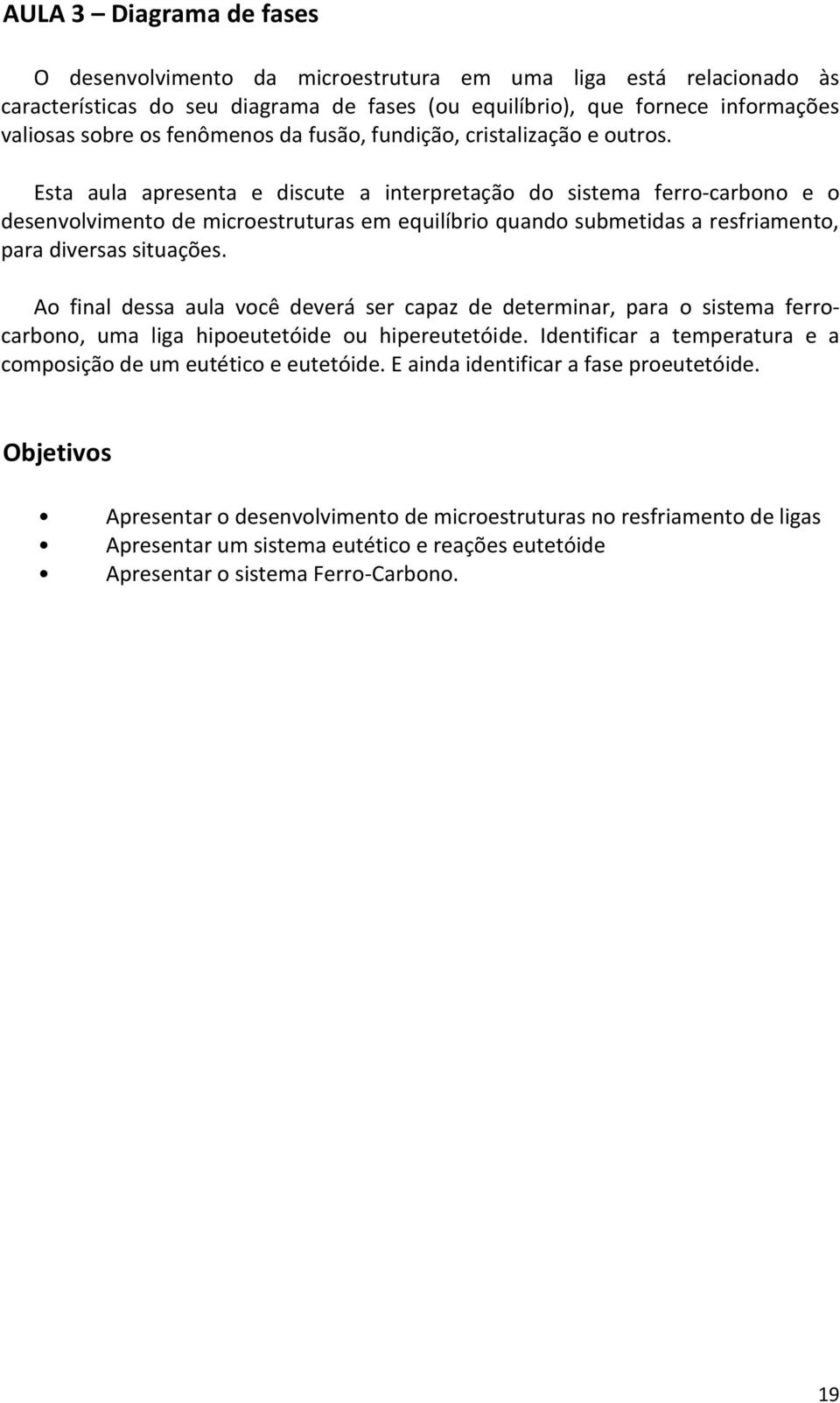 AULA 3 – Diagrama de fases

O desenvolvimento da microestrutura em uma liga está relacionado às características do seu diagrama de fases (ou equilíbrio), que fornece informações valiosas sobre os fenômenos da fusão, fundição, cristalização e outros.

Esta aula apresenta e discute a interpretação do sistema ferro-carbono e o desenvolvimento de microestruturas em equilíbrio quando submetidas a resfriamento, para diversas situações.

Ao final dessa aula você deverá ser capaz de determinar, para o sistema ferro-carbono, uma liga hipoeutetóide ou hipereutetóide. Identificar a temperatura e a composição de um eutético e eutetóide. E ainda identificar a fase proeutetóide.

Objetivos

• Apresentar o desenvolvimento de microestruturas no resfriamento de ligas
• Apresentar um sistema eutético e reações eutetóide
• Apresentar o sistema Ferro-Carbono.

19